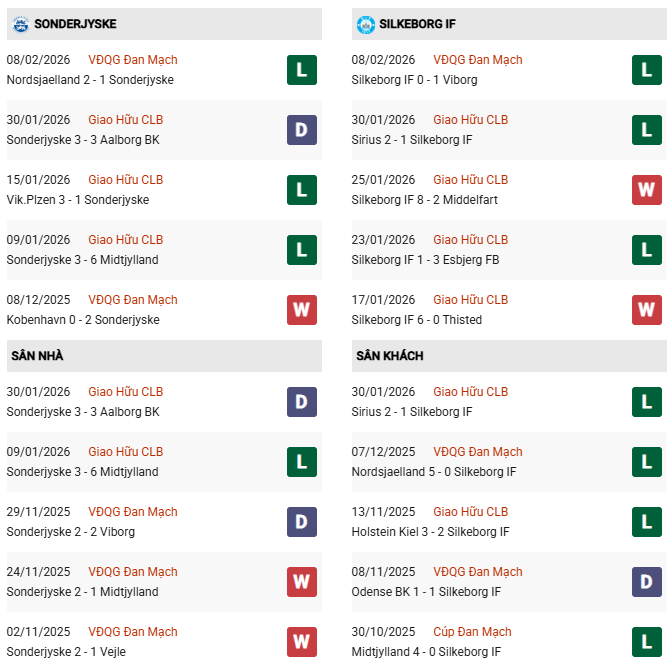 SONDERJYSKE

08/02/2026 VĐQG Đan Mạch
Nordsjaelland 2 - 1 Sonderjyske
L

30/01/2026 Giao Hữu CLB
Sonderjyske 3 - 3 Aalborg BK
D

15/01/2026 Giao Hữu CLB
Vik.Plzen 3 - 1 Sonderjyske
L

09/01/2026 Giao Hữu CLB
Sonderjyske 3 - 6 Midtjylland
L

08/12/2025 VĐQG Đan Mạch
Kobenhavn 0 - 2 Sonderjyske
W

SÂN NHÀ

30/01/2026 Giao Hữu CLB
Sonderjyske 3 - 3 Aalborg BK
D

09/01/2026 Giao Hữu CLB
Sonderjyske 3 - 6 Midtjylland
L

29/11/2025 VĐQG Đan Mạch
Sonderjyske 2 - 2 Viborg
D

24/11/2025 VĐQG Đan Mạch
Sonderjyske 2 - 1 Midtjylland
W

02/11/2025 VĐQG Đan Mạch
Sonderjyske 2 - 1 Vejle
W

SILKEBORG IF

08/02/2026 VĐQG Đan Mạch
Silkeborg IF 0 - 1 Viborg
L

30/01/2026 Giao Hữu CLB
Sirius 2 - 1 Silkeborg IF
L

25/01/2026 Giao Hữu CLB
Silkeborg IF 8 - 2 Middelfart
W

23/01/2026 Giao Hữu CLB
Silkeborg IF 1 - 3 Esbjerg FB
L

17/01/2026 Giao Hữu CLB
Silkeborg IF 6 - 0 Thisted
W

SÂN KHÁCH

30/01/2026 Giao Hữu CLB
Sirius 2 - 1 Silkeborg IF
L

07/12/2025 VĐQG Đan Mạch
Nordsjaelland 5 - 0 Silkeborg IF
L

13/11/2025 Giao Hữu CLB
Holstein Kiel 3 - 2 Silkeborg IF
L

08/11/2025 VĐQG Đan Mạch
Odense BK 1 - 1 Silkeborg IF
D

30/10/2025 Cúp Đan Mạch
Midtjylland 4 - 0 Silkeborg IF
L